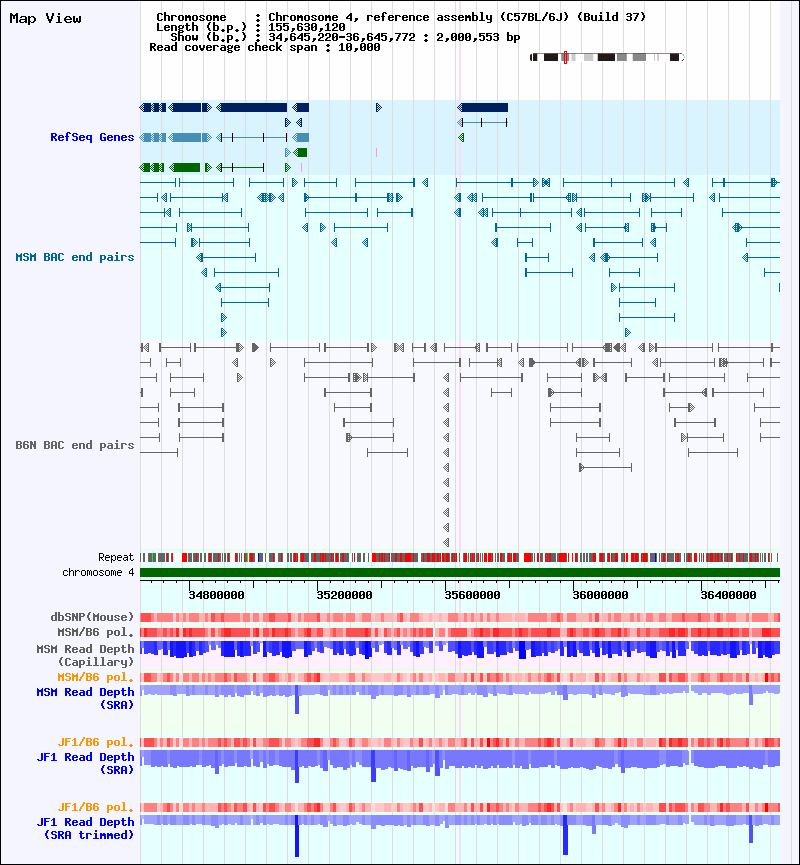 Map View

Chromosome : Chromosome 4, reference assembly (C57BL/6J) (Build 37)
Length (b.p.) : 155,630,120
Show (b.p.) : 34,645,220-36,645,772 : 2,000,553 bp
Read coverage check span : 10,000

RefSeq Genes

MSM BAC end pairs

B6N BAC end pairs

Repeat
chromosome 4
34800000
35200000
35600000
36000000
36400000

dbSNP(Mouse)
MSM/B6 pol.
MSM Read Depth (Capillary)
MSM/B6 pol.
MSM Read Depth (SRA)

JF1/B6 pol.
JF1 Read Depth (SRA)

JF1/B6 pol.
JF1 Read Depth (SRA trimmed)